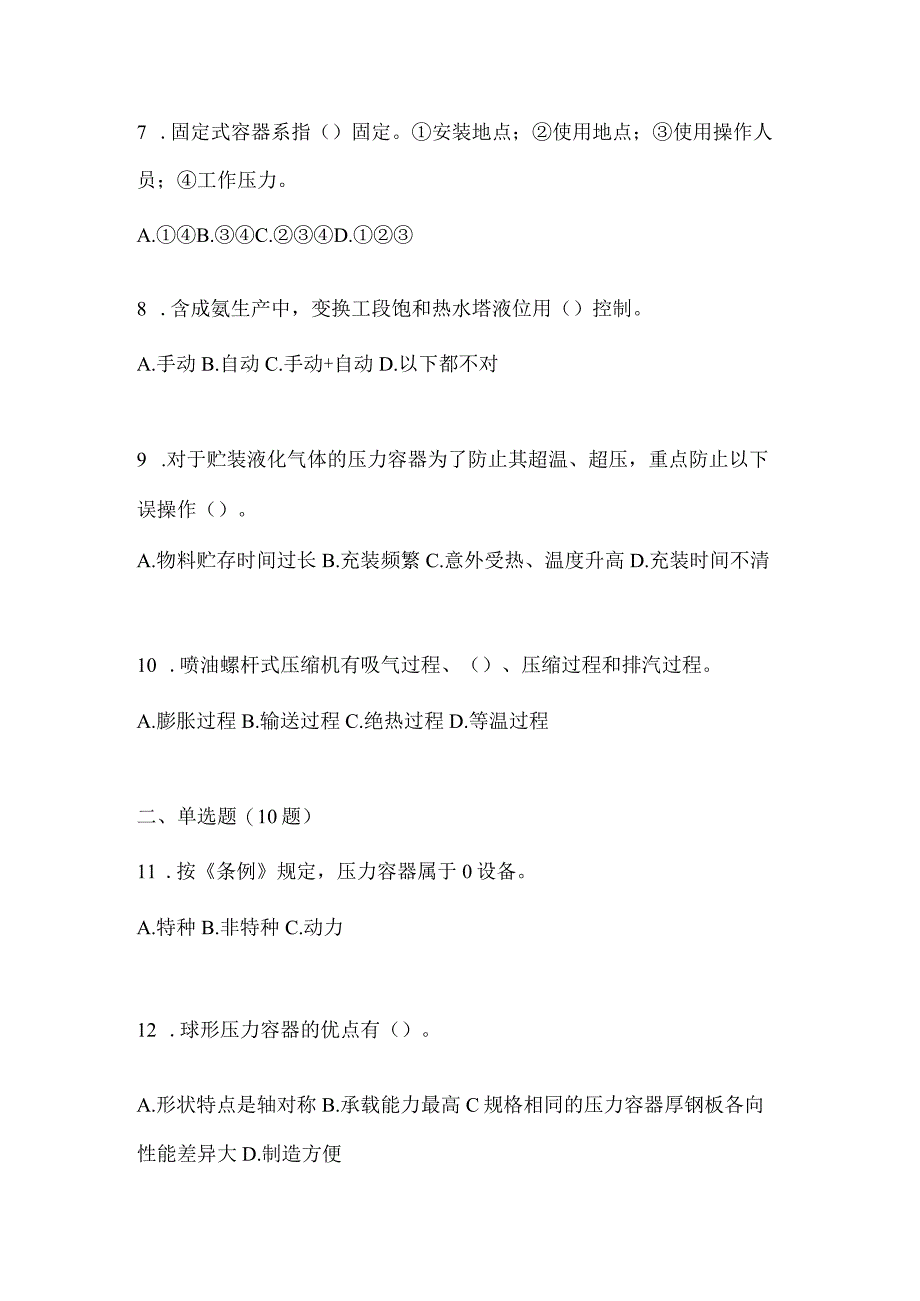 7 . 固定式容器系指（）固定。①安装地点；②使用地点；③使用操作人员；④工作压力。

A.①④B.③④C.②③④D.①②③

8 . 含成氨生产中，变换工段饱和热水塔液位用（）控制。

A.手动 B.自动 C.手动+自动 D.以下都不对

9 .对于贮装液化气体的压力容器为了防止其超温、超压，重点防止以下误操作（）。

A.物料贮存时间过长 B.充装频繁 C.意外受热、温度升高 D.充装时间不清

10 . 喷油螺杆式压缩机有吸气过程、（）、压缩过程和排汽过程。

A.膨胀过程 B.输送过程 C.绝热过程 D.等温过程

二、单选题（10 题）

11 . 按《条例》规定，压力容器属于 0 设备。

A.特种 B.非特种 C.动力

12 . 球形压力容器的优点有（）。

A.形状特点是轴对称 B.承载能力最高 C 规格相同的压力容器厚钢板各向性能差异大 D.制造方便